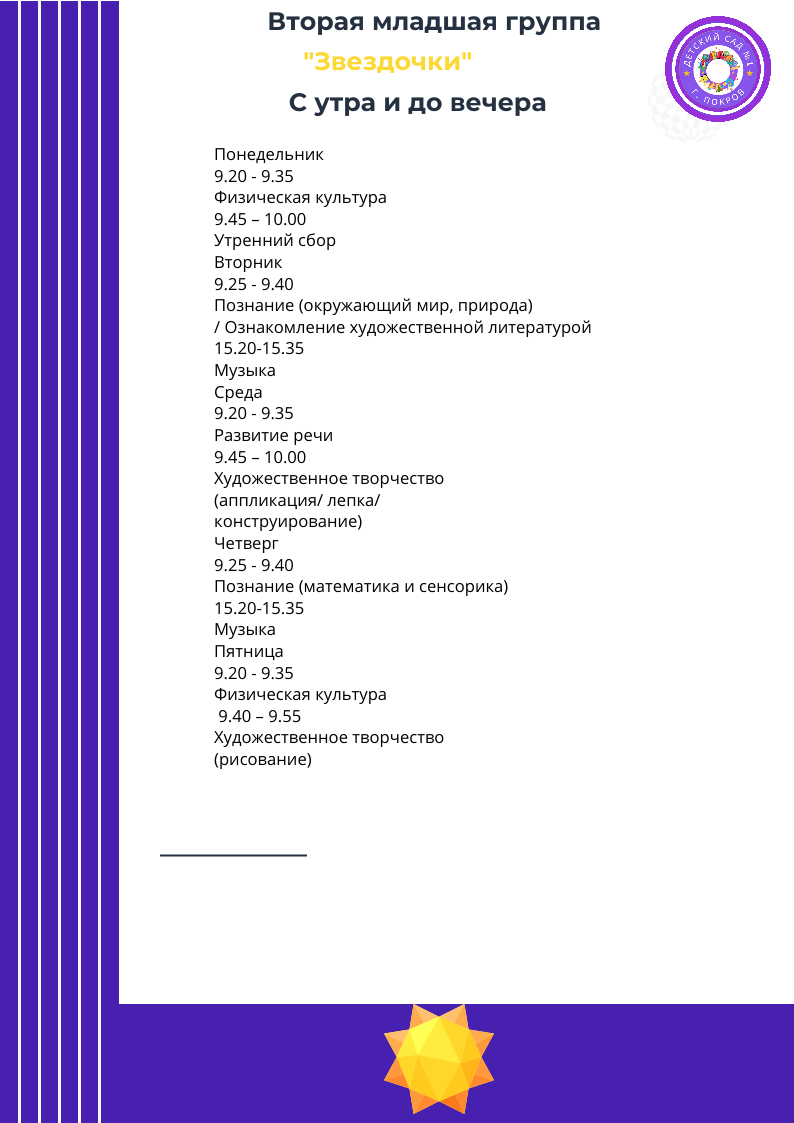 Вторая младшая группа

"Звездочки"

С утра и до вечера

ДЕТСКИЙ САД №1
Г. ПОКРОВ

Понедельник
9.20 - 9.35
Физическая культура
9.45 – 10.00
Утренний сбор
Вторник
9.25 - 9.40
Познание (окружающий мир, природа) / Ознакомление художественной литературой
15.20-15.35
Музыка
Среда
9.20 - 9.35
Развитие речи
9.45 – 10.00
Художественное творчество (аппликация/ лепка/ конструирование)
Четверг
9.25 - 9.40
Познание (математика и сенсорика)
15.20-15.35
Музыка
Пятница
9.20 - 9.35
Физическая культура
9.40 – 9.55
Художественное творчество (рисование)